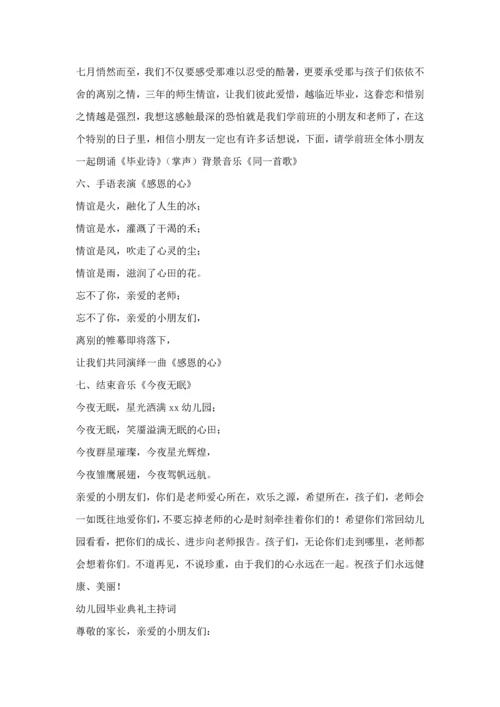 七月悄然而至，我们不仅要感受那难以忍受的酷暑，更要承受那与孩子们依依不舍的离别之情，三年的师生情谊，让我们彼此爱惜，越临近毕业，这眷恋和惜别之情越是强烈，我想这感触最深的恐怕就是我们学前班的小朋友和老师了，在这个特别的日子里，相信小朋友一定也有许多话想说，下面，请学前班全体小朋友一起朗诵《毕业诗》（掌声）背景音乐《同一首歌》

六、手语表演《感恩的心》

情谊是火，融化了人生的冰；

情谊是水，灌溉了干渴的禾；

情谊是风，吹走了心灵的尘；

情谊是雨，滋润了心田的花。

忘不了你，亲爱的老师；

忘不了你，亲爱的小朋友们，

离别的帷幕即将落下，

让我们共同演绎一曲《感恩的心》

七、结束音乐《今夜无眠》

今夜无眠，星光洒满 xx 幼儿园；

今夜无眠，笑靥溢满无眠的心田；

今夜群星璀璨，今夜星光辉煌，

今夜雏鹰展翅，今夜驾帆远航。

亲爱的小朋友们，你们是老师爱心所在，欢乐之源，希望所在，孩子们，老师会一如既往地爱你们，不要忘掉老师的心是时刻牵挂着你们的！希望你们常回幼儿园看看，把你们的成长、进步向老师报告。孩子们，无论你们走到哪里，老师都会想着你们。不道再见，不说珍重，由于我们的心永远在一起。祝孩子们永远健康、美丽！

幼儿园毕业典礼主持词

尊敬的家长，亲爱的小朋友们：